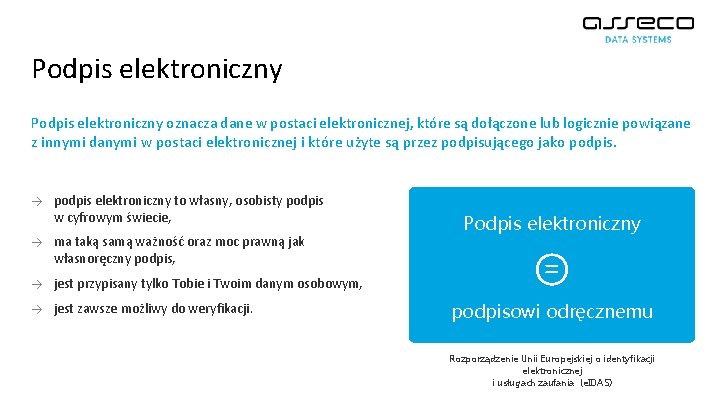 asseco
DATA SYSTEMS

Podpis elektroniczny

Podpis elektroniczny oznacza dane w postaci elektronicznej, które są dołączone lub logicznie powiązane z innymi danymi w postaci elektronicznej i które użyte są przez podpisującego jako podpis.

→ podpis elektroniczny to własny, osobisty podpis w cyfrowym świecie,

→ ma taką samą ważność oraz moc prawną jak własnoręczny podpis,

→ jest przypisany tylko Tobie i Twoim danym osobowym,

→ jest zawsze możliwy do weryfikacji.

Podpis elektroniczny

=

podpisowi odręcznemu

Rozporządzenie Unii Europejskiej o identyfikacji elektronicznej i usługach zaufania (eIDAS)